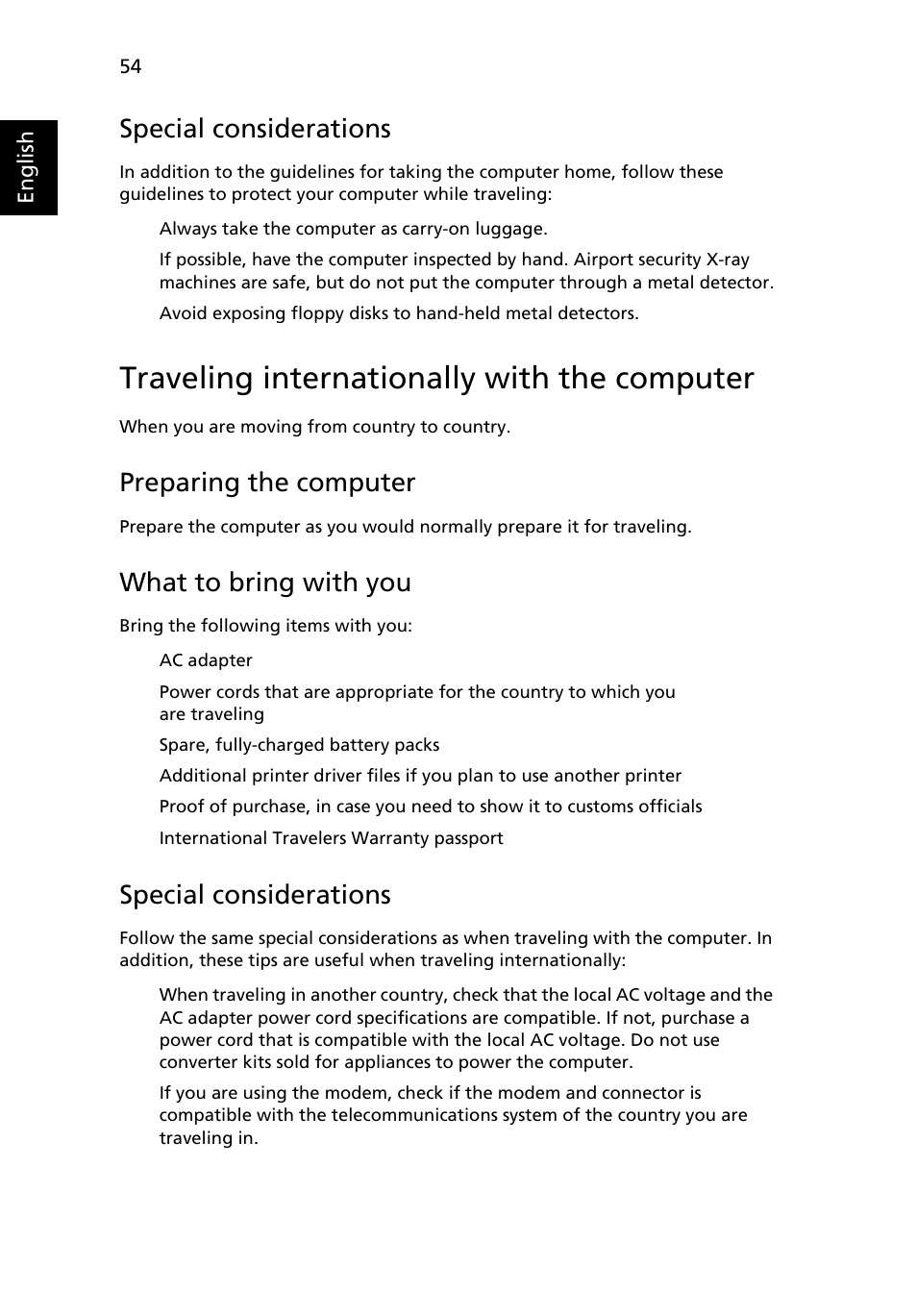 54

English

Special considerations

In addition to the guidelines for taking the computer home, follow these guidelines to protect your computer while traveling:

Always take the computer as carry-on luggage.

If possible, have the computer inspected by hand. Airport security X-ray machines are safe, but do not put the computer through a metal detector.

Avoid exposing floppy disks to hand-held metal detectors.

Traveling internationally with the computer

When you are moving from country to country.

Preparing the computer

Prepare the computer as you would normally prepare it for traveling.

What to bring with you

Bring the following items with you:

AC adapter

Power cords that are appropriate for the country to which you are traveling

Spare, fully-charged battery packs

Additional printer driver files if you plan to use another printer

Proof of purchase, in case you need to show it to customs officials

International Travelers Warranty passport

Special considerations

Follow the same special considerations as when traveling with the computer. In addition, these tips are useful when traveling internationally:

When traveling in another country, check that the local AC voltage and the AC adapter power cord specifications are compatible. If not, purchase a power cord that is compatible with the local AC voltage. Do not use converter kits sold for appliances to power the computer.

If you are using the modem, check if the modem and connector is compatible with the telecommunications system of the country you are traveling in.